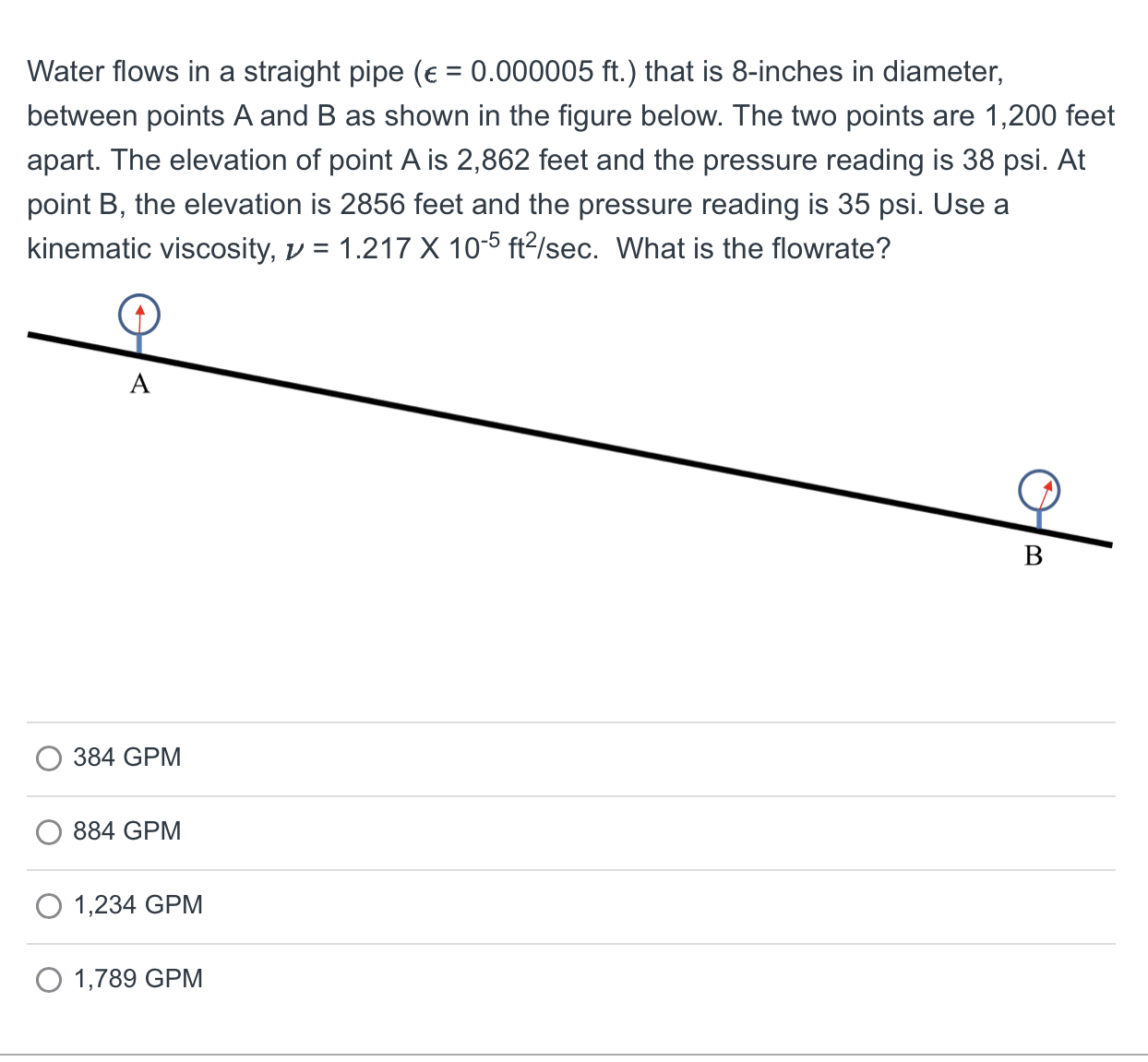 Water flows in a straight pipe ($\epsilon$ = 0.000005 ft.) that is 8-inches in diameter, between points A and B as shown in the figure below. The two points are 1,200 feet apart. The elevation of point A is 2,862 feet and the pressure reading is 38 psi. At point B, the elevation is 2856 feet and the pressure reading is 35 psi. Use a kinematic viscosity, $\nu$ = 1.217 X $10^{-5}$ $ft^2$/sec.  What is the flowrate?

A

B

384 GPM

884 GPM

1,234 GPM

1,789 GPM